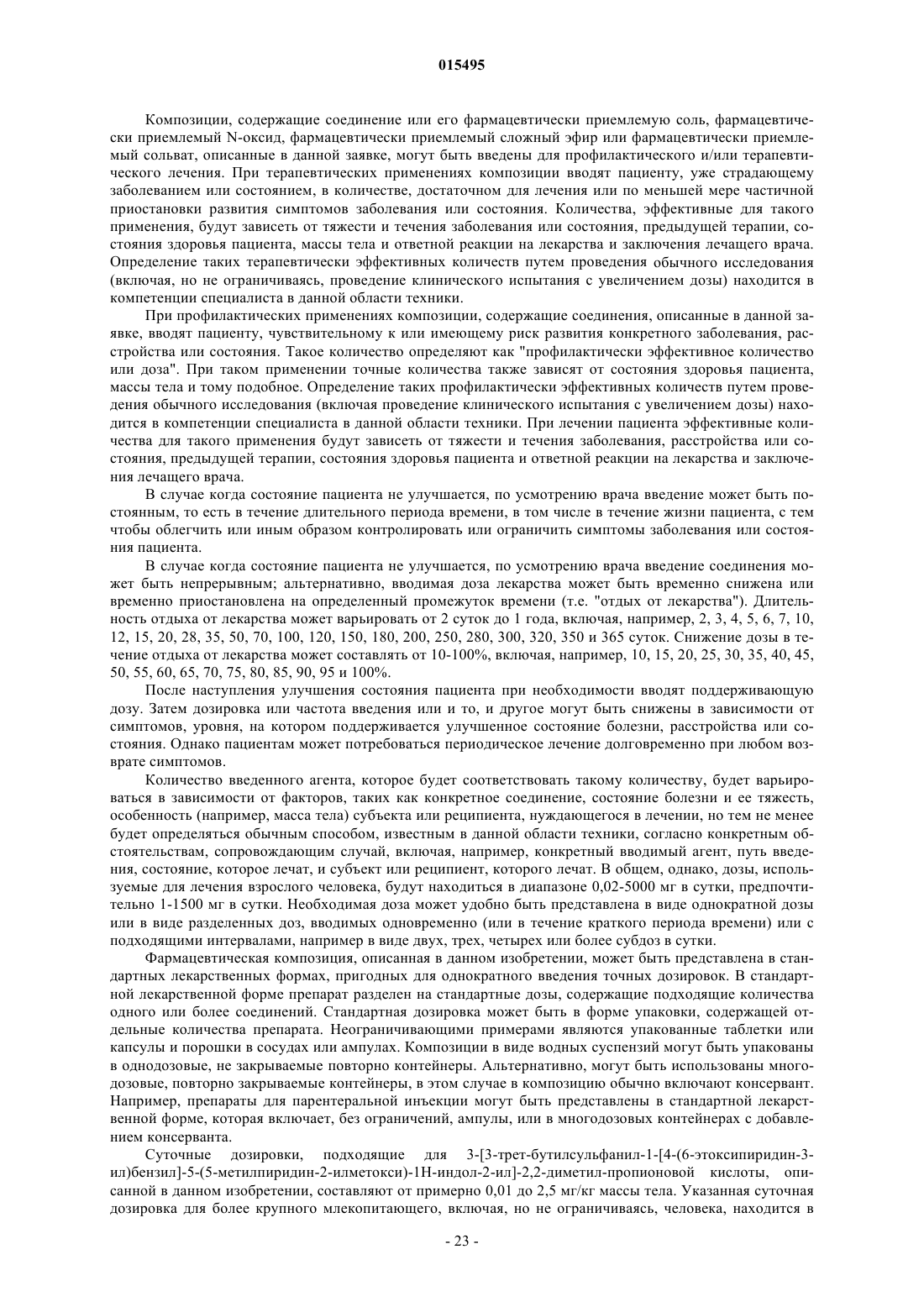 015495

Композиции, содержащие соединение или его фармацевтически приемлемую соль, фармацевтически приемлемый N-оксид, фармацевтически приемлемый сложный эфир или фармацевтически приемлемый сольват, описанные в данной заявке, могут быть введены для профилактического и/или терапевтического лечения. При терапевтических применениях композиции вводят пациенту, уже страдающему заболеванием или состоянием, в количестве, достаточном для лечения или по меньшей мере частичной приостановки развития симптомов заболевания или состояния. Количества, эффективные для такого применения, будут зависеть от тяжести и течения заболевания или состояния, предыдущей терапии, состояния здоровья пациента, массы тела и ответной реакции на лекарства и заключения лечащего врача. Определение таких терапевтически эффективных количеств путем проведения обычного исследования (включая, но не ограничиваясь, проведение клинического испытания с увеличением дозы) находится в компетенции специалиста в данной области техники.

При профилактических применениях композиции, содержащие соединения, описанные в данной заявке, вводят пациенту, чувствительному к или имеющему риск развития конкретного заболевания, расстройства или состояния. Такое количество определяют как "профилактически эффективное количество или доза". При таком применении точные количества также зависят от состояния здоровья пациента, массы тела и тому подобное. Определение таких профилактически эффективных количеств путем проведения обычного исследования (включая проведение клинического испытания с увеличением дозы) находится в компетенции специалиста в данной области техники. При лечении пациента эффективные количества для такого применения будут зависеть от тяжести и течения заболевания, расстройства или состояния, предыдущей терапии, состояния здоровья пациента и ответной реакции на лекарства и заключения лечащего врача.

В случае когда состояние пациента не улучшается, по усмотрению врача введение может быть постоянным, то есть в течение длительного периода времени, в том числе в течение жизни пациента, с тем чтобы облегчить или иным образом контролировать или ограничить симптомы заболевания или состояния пациента.

В случае когда состояние пациента не улучшается, по усмотрению врача введение соединения может быть непрерывным; альтернативно, вводимая доза лекарства может быть временно снижена или временно приостановлена на определенный промежуток времени (т.е. "отдых от лекарства"). Длительность отдыха от лекарства может варьировать от 2 суток до 1 года, включая, например, 2, 3, 4, 5, 6, 7, 10, 12, 15, 20, 28, 35, 50, 70, 100, 120, 150, 180, 200, 250, 280, 300, 320, 350 и 365 суток. Снижение дозы в течение отдыха от лекарства может составлять от 10-100%, включая, например, 10, 15, 20, 25, 30, 35, 40, 45, 50, 55, 60, 65, 70, 75, 80, 85, 90, 95 и 100%.

После наступления улучшения состояния пациента при необходимости вводят поддерживающую дозу. Затем дозировка или частота введения или и то, и другое могут быть снижены в зависимости от симптомов, уровня, на котором поддерживается улучшенное состояние болезни, расстройства или состояния. Однако пациентам может потребоваться периодическое лечение долговременно при любом возврате симптомов.

Количество введенного агента, которое будет соответствовать такому количеству, будет варьироваться в зависимости от факторов, таких как конкретное соединение, состояние болезни и ее тяжесть, особенность (например, масса тела) субъекта или реципиента, нуждающегося в лечении, но тем не менее будет определяться обычным способом, известным в данной области техники, согласно конкретным обстоятельствам, сопровождающим случай, включая, например, конкретный вводимый агент, путь введения, состояние, которое лечат, и субъект или реципиент, которого лечат. В общем, однако, дозы, используемые для лечения взрослого человека, будут находиться в диапазоне 0,02-5000 мг в сутки, предпочтительно 1-1500 мг в сутки. Необходимая доза может удобно быть представлена в виде однократной дозы или в виде разделенных доз, вводимых одновременно (или в течение краткого периода времени) или с подходящими интервалами, например в виде двух, трех, четырех или более субдоз в сутки.

Фармацевтическая композиция, описанная в данном изобретении, может быть представлена в стандартных лекарственных формах, пригодных для однократного введения точных дозировок. В стандартной лекарственной форме препарат разделен на стандартные дозы, содержащие подходящие количества одного или более соединений. Стандартная дозировка может быть в форме упаковки, содержащей отдельные количества препарата. Неограничивающими примерами являются упакованные таблетки или капсулы и порошки в сосудах или ампулах. Композиции в виде водных суспензий могут быть упакованы в однодозовые, не закрываемые повторно контейнеры. Альтернативно, могут быть использованы многодозовые, повторно закрываемые контейнеры, в этом случае в композицию обычно включают консервант. Например, препараты для парентеральной инъекции могут быть представлены в стандартной лекарственной форме, которая включает, без ограничений, ампулы, или в многодозовых контейнерах с добавлением консерванта.

Суточные дозировки, подходящие для 3-[3-трет-бутилсульфанил-1-[4-(6-этоксипиридин-3-ил)бензил]-5-(5-метилпиридин-2-илметокси)-1Н-индол-2-ил]-2,2-диметил-пропионовой кислоты, описанной в данном изобретении, составляют от примерно 0,01 до 2,5 мг/кг массы тела. Указанная суточная дозировка для более крупного млекопитающего, включая, но не ограничиваясь, человека, находится в

- 23 -